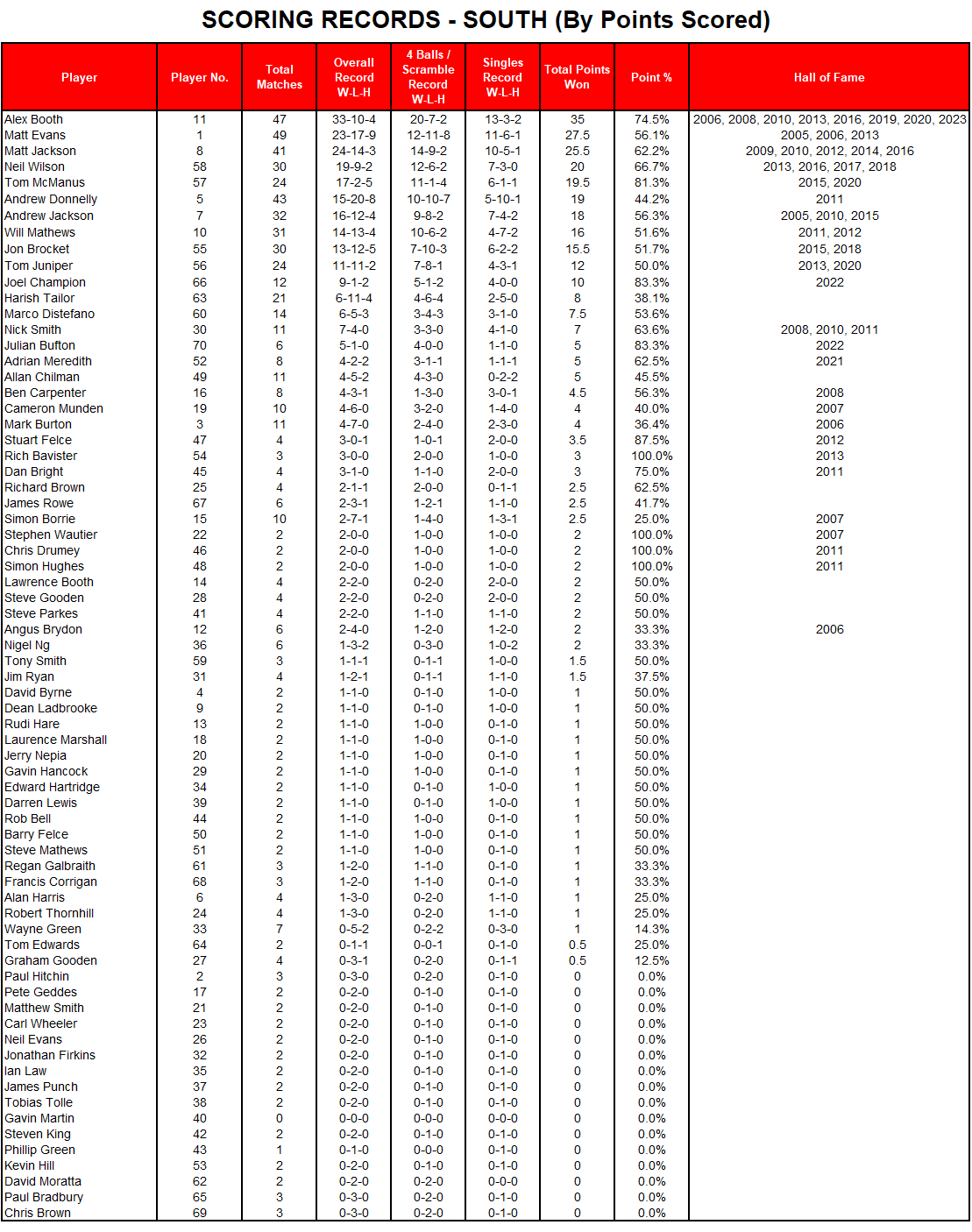 SCORING RECORDS - SOUTH (By Points Scored)

| Player | Player No. | Total Matches | Overall Record W-L-H | 4 Balls / Scramble Record W-L-H | Singles Record W-L-H | Total Points Won | Point % | Hall of Fame |
|---|---|---|---|---|---|---|---|---|
| Alex Booth | 11 | 47 | 33-10-4 | 20-7-2 | 13-3-2 | 35 | 74.5% | 2006, 2008, 2010, 2013, 2016, 2019, 2020, 2023 |
| Matt Evans | 1 | 49 | 23-17-9 | 12-11-8 | 11-6-1 | 27.5 | 56.1% | 2005, 2006, 2013 |
| Matt Jackson | 8 | 41 | 24-14-3 | 14-9-2 | 10-5-1 | 25.5 | 62.2% | 2009, 2010, 2012, 2014, 2016 |
| Neil Wilson | 58 | 30 | 19-9-2 | 12-6-2 | 7-3-0 | 20 | 66.7% | 2013, 2016, 2017, 2018 |
| Tom McManus | 57 | 24 | 17-2-5 | 11-1-4 | 6-1-1 | 19.5 | 81.3% | 2015, 2020 |
| Andrew Donnelly | 5 | 43 | 15-20-8 | 10-10-7 | 5-10-1 | 19 | 44.2% | 2011 |
| Andrew Jackson | 7 | 32 | 16-12-4 | 9-8-2 | 7-4-2 | 18 | 56.3% | 2005, 2010, 2015 |
| Will Mathews | 10 | 31 | 14-13-4 | 10-6-2 | 4-7-2 | 16 | 51.6% | 2011, 2012 |
| Jon Brocket | 55 | 30 | 13-12-5 | 7-10-3 | 6-2-2 | 15.5 | 51.7% | 2015, 2018 |
| Tom Juniper | 56 | 24 | 11-11-2 | 7-8-1 | 4-3-1 | 12 | 50.0% | 2013, 2020 |
| Joel Champion | 66 | 12 | 9-1-2 | 5-1-2 | 4-0-0 | 10 | 83.3% | 2022 |
| Harish Tailor | 63 | 21 | 6-11-4 | 4-6-4 | 2-5-0 | 8 | 38.1% | |
| Marco Distefano | 60 | 14 | 6-5-3 | 3-4-3 | 3-1-0 | 7.5 | 53.6% | |
| Nick Smith | 30 | 11 | 7-4-0 | 3-3-0 | 4-1-0 | 7 | 63.6% | 2008, 2010, 2011 |
| Julian Bufton | 70 | 6 | 5-1-0 | 4-0-0 | 1-1-0 | 5 | 83.3% | 2022 |
| Adrian Meredith | 52 | 8 | 4-2-2 | 3-1-1 | 1-1-1 | 5 | 62.5% | 2021 |
| Allan Chilman | 49 | 11 | 4-5-2 | 4-3-0 | 0-2-2 | 5 | 45.5% | |
| Ben Carpenter | 16 | 8 | 4-3-1 | 1-3-0 | 3-0-1 | 4.5 | 56.3% | 2008 |
| Cameron Munden | 19 | 10 | 4-6-0 | 3-2-0 | 1-4-0 | 4 | 40.0% | 2007 |
| Mark Burton | 3 | 11 | 4-7-0 | 2-4-0 | 2-3-0 | 4 | 36.4% | 2006 |
| Stuart Felce | 47 | 4 | 3-0-1 | 1-0-1 | 2-0-0 | 3.5 | 87.5% | 2012 |
| Rich Bavister | 54 | 3 | 3-0-0 | 2-0-0 | 1-0-0 | 3 | 100.0% | 2013 |
| Dan Bright | 45 | 4 | 3-1-0 | 1-1-0 | 2-0-0 | 3 | 75.0% | 2011 |
| Richard Brown | 25 | 4 | 2-1-1 | 2-0-0 | 0-1-1 | 2.5 | 62.5% | |
| James Rowe | 67 | 6 | 2-3-1 | 1-2-1 | 1-1-0 | 2.5 | 41.7% | |
| Simon Borrie | 15 | 10 | 2-7-1 | 1-4-0 | 1-3-1 | 2.5 | 25.0% | 2007 |
| Stephen Wautier | 22 | 2 | 2-0-0 | 1-0-0 | 1-0-0 | 2 | 100.0% | 2007 |
| Chris Drumey | 46 | 2 | 2-0-0 | 1-0-0 | 1-0-0 | 2 | 100.0% | 2011 |
| Simon Hughes | 48 | 2 | 2-0-0 | 1-0-0 | 1-0-0 | 2 | 100.0% | 2011 |
| Lawrence Booth | 14 | 4 | 2-2-0 | 0-2-0 | 2-0-0 | 2 | 50.0% | |
| Steve Gooden | 28 | 4 | 2-2-0 | 0-2-0 | 2-0-0 | 2 | 50.0% | |
| Steve Parkes | 41 | 4 | 2-2-0 | 1-1-0 | 1-1-0 | 2 | 50.0% | |
| Angus Brydon | 12 | 6 | 2-4-0 | 1-2-0 | 1-2-0 | 2 | 33.3% | 2006 |
| Nigel Ng | 36 | 6 | 1-3-2 | 0-3-0 | 1-0-2 | 2 | 33.3% | |
| Tony Smith | 59 | 3 | 1-1-1 | 0-1-1 | 1-0-0 | 1.5 | 50.0% | |
| Jim Ryan | 31 | 4 | 1-2-1 | 0-1-1 | 1-1-0 | 1.5 | 37.5% | |
| David Byrne | 4 | 2 | 1-1-0 | 0-1-0 | 1-0-0 | 1 | 50.0% | |
| Dean Ladbrooke | 9 | 2 | 1-1-0 | 0-1-0 | 1-0-0 | 1 | 50.0% | |
| Rudi Hare | 13 | 2 | 1-1-0 | 1-0-0 | 0-1-0 | 1 | 50.0% | |
| Laurence Marshall | 18 | 2 | 1-1-0 | 1-0-0 | 0-1-0 | 1 | 50.0% | |
| Jerry Nepia | 20 | 2 | 1-1-0 | 1-0-0 | 0-1-0 | 1 | 50.0% | |
| Gavin Hancock | 29 | 2 | 1-1-0 | 1-0-0 | 0-1-0 | 1 | 50.0% | |
| Edward Hartridge | 34 | 2 | 1-1-0 | 0-1-0 | 1-0-0 | 1 | 50.0% | |
| Darren Lewis | 39 | 2 | 1-1-0 | 0-1-0 | 1-0-0 | 1 | 50.0% | |
| Rob Bell | 44 | 2 | 1-1-0 | 1-0-0 | 0-1-0 | 1 | 50.0% | |
| Barry Felce | 50 | 2 | 1-1-0 | 1-0-0 | 0-1-0 | 1 | 50.0% | |
| Steve Mathews | 51 | 2 | 1-1-0 | 1-0-0 | 0-1-0 | 1 | 50.0% | |
| Regan Galbraith | 61 | 3 | 1-2-0 | 1-1-0 | 0-1-0 | 1 | 33.3% | |
| Francis Corrigan | 68 | 3 | 1-2-0 | 1-1-0 | 0-1-0 | 1 | 33.3% | |
| Alan Harris | 6 | 4 | 1-3-0 | 0-2-0 | 1-1-0 | 1 | 25.0% | |
| Robert Thornhill | 24 | 4 | 1-3-0 | 0-2-0 | 1-1-0 | 1 | 25.0% | |
| Wayne Green | 33 | 7 | 0-5-2 | 0-2-2 | 0-3-0 | 1 | 14.3% | |
| Tom Edwards | 64 | 2 | 0-1-1 | 0-0-1 | 0-1-0 | 0.5 | 25.0% | |
| Graham Gooden | 27 | 4 | 0-3-1 | 0-2-0 | 0-1-1 | 0.5 | 12.5% | |
| Paul Hitchin | 2 | 3 | 0-3-0 | 0-2-0 | 0-1-0 | 0 | 0.0% | |
| Pete Geddes | 17 | 2 | 0-2-0 | 0-1-0 | 0-1-0 | 0 | 0.0% | |
| Matthew Smith | 21 | 2 | 0-2-0 | 0-1-0 | 0-1-0 | 0 | 0.0% | |
| Carl Wheeler | 23 | 2 | 0-2-0 | 0-1-0 | 0-1-0 | 0 | 0.0% | |
| Neil Evans | 26 | 2 | 0-2-0 | 0-1-0 | 0-1-0 | 0 | 0.0% | |
| Jonathan Firkins | 32 | 2 | 0-2-0 | 0-1-0 | 0-1-0 | 0 | 0.0% | |
| Ian Law | 35 | 2 | 0-2-0 | 0-1-0 | 0-1-0 | 0 | 0.0% | |
| James Punch | 37 | 2 | 0-2-0 | 0-1-0 | 0-1-0 | 0 | 0.0% | |
| Tobias Tolle | 38 | 2 | 0-2-0 | 0-1-0 | 0-1-0 | 0 | 0.0% | |
| Gavin Martin | 40 | 0 | 0-0-0 | 0-0-0 | 0-0-0 | 0 | 0.0% | |
| Steven King | 42 | 2 | 0-2-0 | 0-1-0 | 0-1-0 | 0 | 0.0% | |
| Phillip Green | 43 | 1 | 0-1-0 | 0-0-0 | 0-1-0 | 0 | 0.0% | |
| Kevin Hill | 53 | 2 | 0-2-0 | 0-1-0 | 0-1-0 | 0 | 0.0% | |
| David Moratta | 62 | 2 | 0-2-0 | 0-2-0 | 0-0-0 | 0 | 0.0% | |
| Paul Bradbury | 65 | 3 | 0-3-0 | 0-2-0 | 0-1-0 | 0 | 0.0% | |
| Chris Brown | 69 | 3 | 0-3-0 | 0-2-0 | 0-1-0 | 0 | 0.0% | |